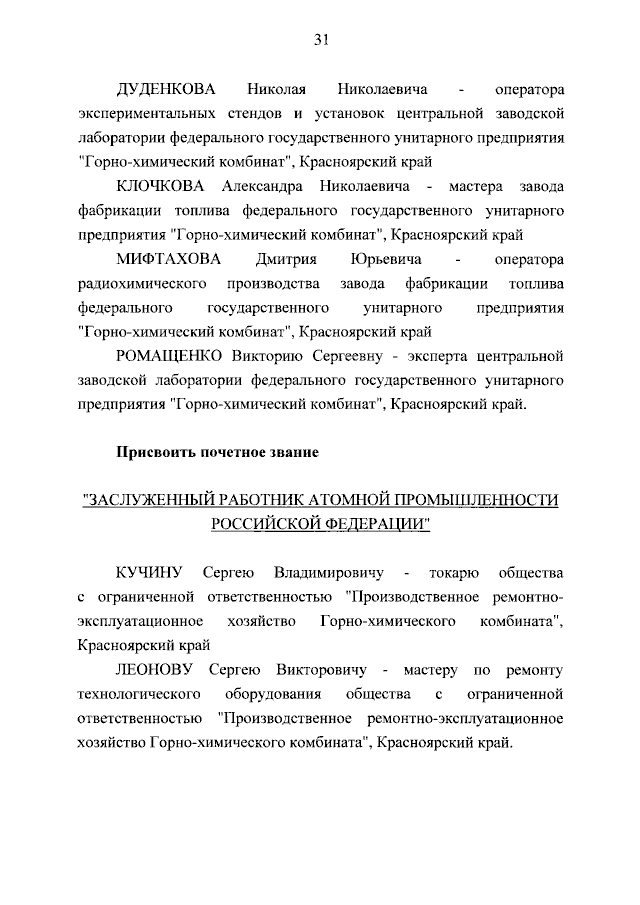 31

ДУДЕНКОВА Николая Николаевича - оператора экспериментальных стендов и установок центральной заводской лаборатории федерального государственного унитарного предприятия "Горно-химический комбинат", Красноярский край

КЛОЧКОВА Александра Николаевича - мастера завода фабрикации топлива федерального государственного унитарного предприятия "Горно-химический комбинат", Красноярский край

МИФТАХОВА Дмитрия Юрьевича - оператора радиохимического производства завода фабрикации топлива федерального государственного унитарного предприятия "Горно-химический комбинат", Красноярский край

РОМАЩЕНКО Викторию Сергеевну - эксперта центральной заводской лаборатории федерального государственного унитарного предприятия "Горно-химический комбинат", Красноярский край.

Присвоить почетное звание

"ЗАСЛУЖЕННЫЙ РАБОТНИК АТОМНОЙ ПРОМЫШЛЕННОСТИ РОССИЙСКОЙ ФЕДЕРАЦИИ"

КУЧИНУ Сергею Владимировичу - токарю общества с ограниченной ответственностью "Производственное ремонтно-эксплуатационное хозяйство Горно-химического комбината", Красноярский край

ЛЕОНОВУ Сергею Викторовичу - мастеру по ремонту технологического оборудования общества с ограниченной ответственностью "Производственное ремонтно-эксплуатационное хозяйство Горно-химического комбината", Красноярский край.